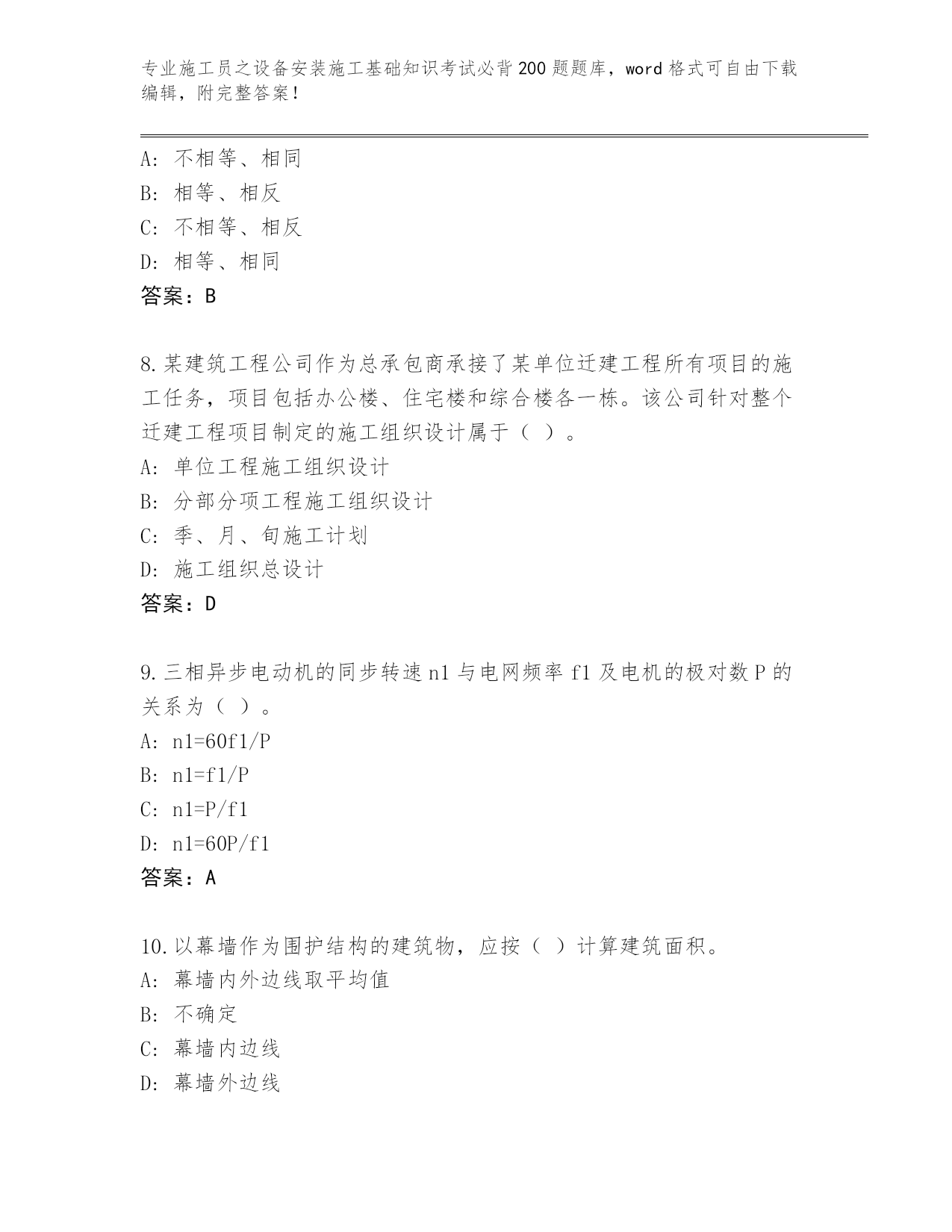 专业施工员之设备安装施工基础知识考试必背200题题库，word格式可自由下载编辑，附完整答案！

A: 不相等、相同
B: 相等、相反
C: 不相等、相反
D: 相等、相同
答案：B

8.某建筑工程公司作为总承包商承接了某单位迁建工程所有项目的施工任务，项目包括办公楼、住宅楼和综合楼各一栋。该公司针对整个迁建工程项目制定的施工组织设计属于（ ）。
A: 单位工程施工组织设计
B: 分部分项工程施工组织设计
C: 季、月、旬施工计划
D: 施工组织总设计
答案：D

9.三相异步电动机的同步转速n1与电网频率f1及电机的极对数P的关系为（ ）。
A: n1=60f1/P
B: n1=f1/P
C: n1=P/f1
D: n1=60P/f1
答案：A

10.以幕墙作为围护结构的建筑物，应按（ ）计算建筑面积。
A: 幕墙内外边线取平均值
B: 不确定
C: 幕墙内边线
D: 幕墙外边线